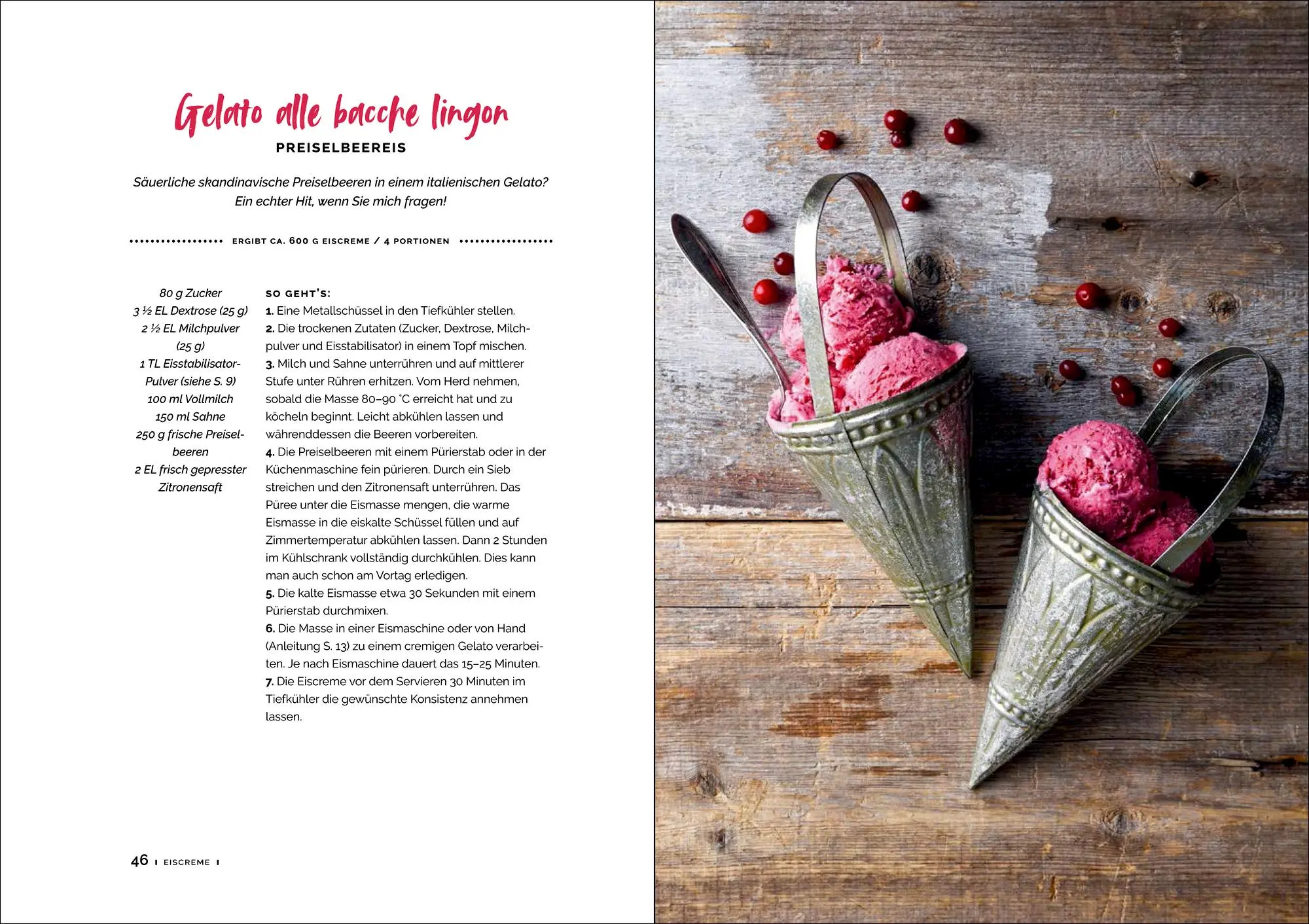 Gelato alle bacche lingon
PREISELBEEREIS

Säuerliche skandinavische Preiselbeeren in einem italienischen Gelato? Ein echter Hit, wenn Sie mich fragen!

ERGIBT CA. 600 G EISCREME / 4 PORTIONEN

80 g Zucker
3 ½ EL Dextrose (25 g)
2 ½ EL Milchpulver (25 g)
1 TL Eisstabilisator-Pulver (siehe S. 9)
100 ml Vollmilch
150 ml Sahne
250 g frische Preiselbeeren
2 EL frisch gepresster Zitronensaft

SO GEHT'S:
1. Eine Metallschüssel in den Tiefkühler stellen.
2. Die trockenen Zutaten (Zucker, Dextrose, Milchpulver und Eisstabilisator) in einem Topf mischen.
3. Milch und Sahne unterrühren und auf mittlerer Stufe unter Rühren erhitzen. Vom Herd nehmen, sobald die Masse 80–90 °C erreicht hat und zu köcheln beginnt. Leicht abkühlen lassen und währenddessen die Beeren vorbereiten.
4. Die Preiselbeeren mit einem Pürierstab oder in der Küchenmaschine fein pürieren. Durch ein Sieb streichen und den Zitronensaft unterrühren. Das Püree unter die Eismasse mengen, die warme Eismasse in die eiskalte Schüssel füllen und auf Zimmertemperatur abkühlen lassen. Dann 2 Stunden im Kühlschrank vollständig durchkühlen. Dies kann man auch schon am Vortag erledigen.
5. Die kalte Eismasse etwa 30 Sekunden mit einem Pürierstab durchmixen.
6. Die Masse in einer Eismaschine oder von Hand (Anleitung S. 13) zu einem cremigen Gelato verarbeiten. Je nach Eismaschine dauert das 15–25 Minuten.
7. Die Eiscreme vor dem Servieren 30 Minuten im Tiefkühler die gewünschte Konsistenz annehmen lassen.

46 I EISCREME I